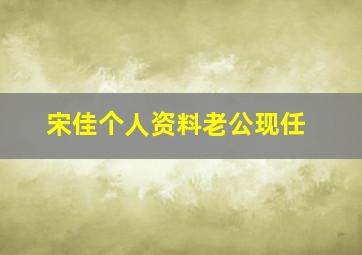 宋佳个人资料老公现任